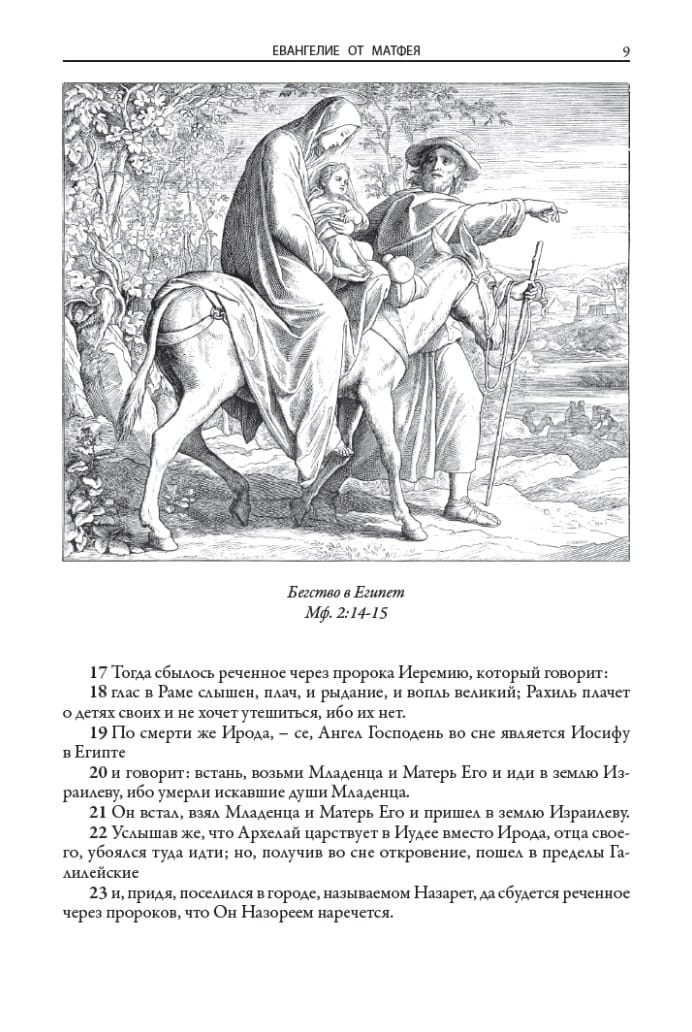 ЕВАНГЕЛИЕ ОТ МАТФЕЯ 9

Бегство в Египет
Мф. 2:14-15

17 Тогда сбылось реченное через пророка Иеремию, который говорит:

18 глас в Раме слышен, плач, и рыдание, и вопль великий; Рахиль плачет о детях своих и не хочет утешиться, ибо их нет.

19 По смерти же Ирода, – се, Ангел Господень во сне является Иосифу в Египте

20 и говорит: встань, возьми Младенца и Матерь Его и иди в землю Израилеву, ибо умерли искавшие души Младенца.

21 Он встал, взял Младенца и Матерь Его и пришел в землю Израилеву.

22 Услышав же, что Архелай царствует в Иудее вместо Ирода, отца своего, убоялся туда идти; но, получив во сне откровение, пошел в пределы Галилейские

23 и, придя, поселился в городе, называемом Назарет, да сбудется реченное через пророков, что Он Назореем наречется.